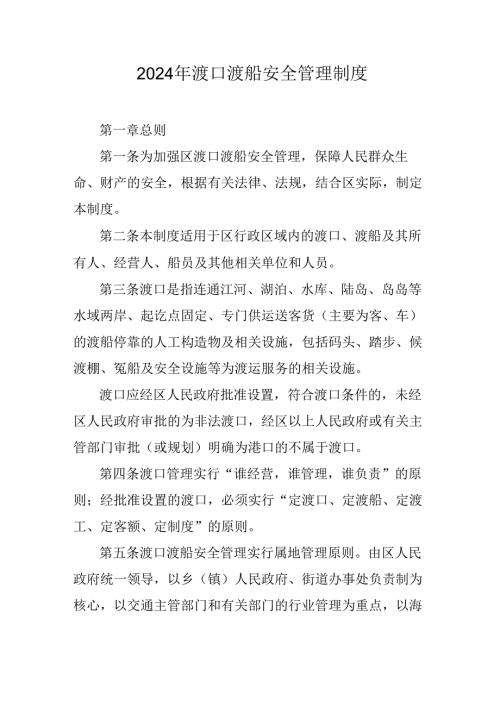 2024年渡口渡船安全管理制度

第一章总则

第一条为加强区渡口渡船安全管理，保障人民群众生命、财产的安全，根据有关法律、法规，结合区实际，制定本制度。

第二条本制度适用于区行政区域内的渡口、渡船及其所有人、经营人、船员及其他相关单位和人员。

第三条渡口是指连通江河、湖泊、水库、陆岛、岛岛等水域两岸、起讫点固定、专门供运送客货（主要为客、车）的渡船停靠的人工构造物及相关设施，包括码头、踏步、候渡棚、趸船及安全设施等为渡运服务的相关设施。

渡口应经区人民政府批准设置，符合渡口条件的，未经区人民政府审批的为非法渡口，经区以上人民政府或有关主管部门审批（或规划）明确为港口的不属于渡口。

第四条渡口管理实行“谁经营，谁管理，谁负责”的原则；经批准设置的渡口，必须实行“定渡口、定渡船、定渡工、定客额、定制度”的原则。

第五条渡口渡船安全管理实行属地管理原则。由区人民政府统一领导，以乡（镇）人民政府、街道办事处负责制为核心，以交通主管部门和有关部门的行业管理为重点，以海